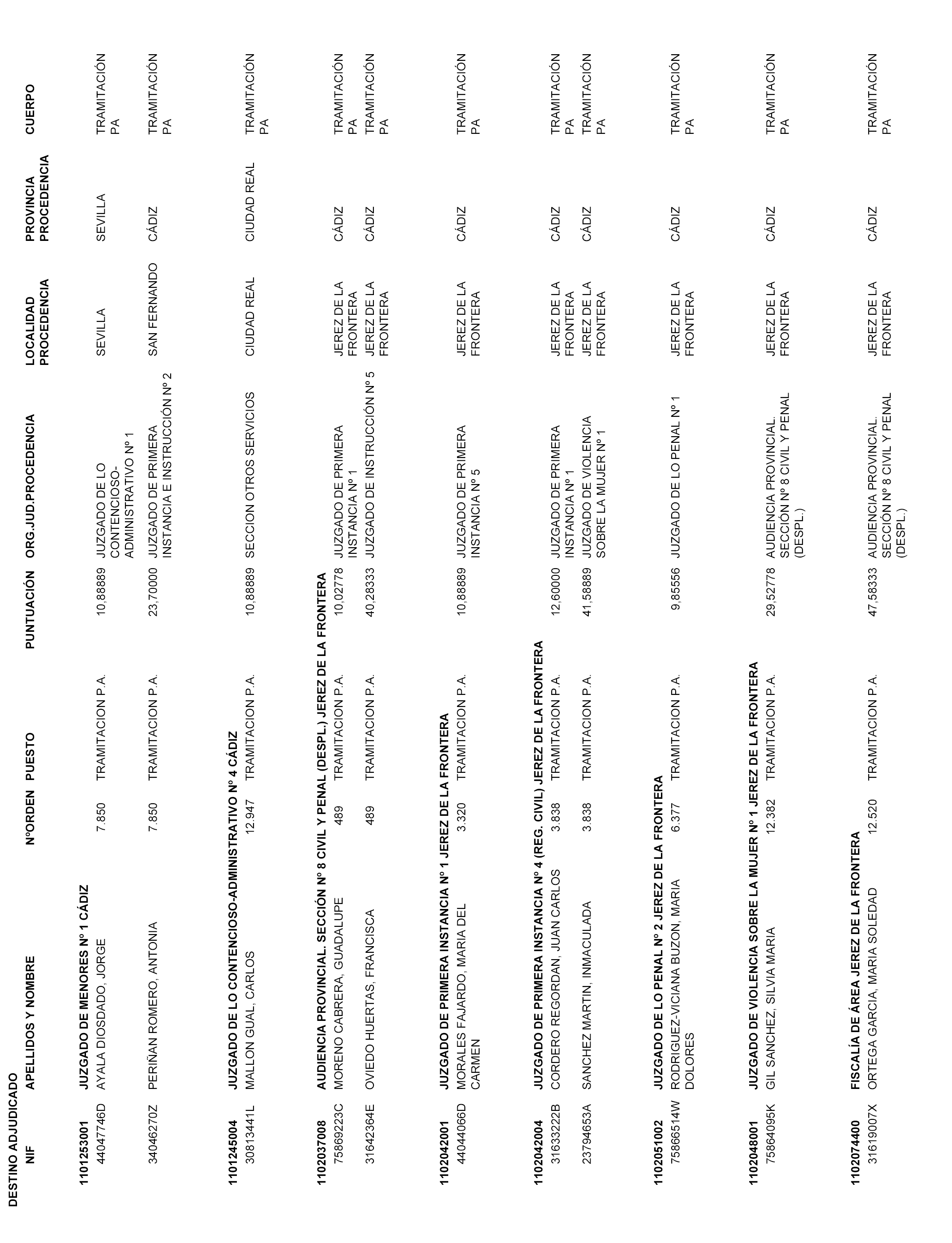 DESTINO ADJUDICADO

| NIF | APELLIDOS Y NOMBRE | NºORDEN | PUESTO | PUNTUACIÓN | ORG.JUD.PROCEDENCIA | LOCALIDAD PROCEDENCIA | PROVINCIA PROCEDENCIA | CUERPO |
|---|---|---|---|---|---|---|---|---|
| 1101253001 | JUZGADO DE MENORES Nº 1 CÁDIZ | | | | | | | |
| 44047746D | AYALA DIOSDADO, JORGE | 7.850 | TRAMITACION P.A. | 10,88889 | JUZGADO DE LO CONTENCIOSO-ADMINISTRATIVO Nº 1 | SEVILLA | SEVILLA | TRAMITACIÓN PA |
| 34046270Z | PERIÑAN ROMERO, ANTONIA | 7.850 | TRAMITACION P.A. | 23,70000 | JUZGADO DE PRIMERA INSTANCIA E INSTRUCCIÓN Nº 2 | SAN FERNANDO | CÁDIZ | TRAMITACIÓN PA |
| 1101245004 | JUZGADO DE LO CONTENCIOSO-ADMINISTRATIVO Nº 4 CÁDIZ | | | | | | | |
| 30813441L | MALLON GUAL, CARLOS | 12.947 | TRAMITACION P.A. | 10,88889 | SECCION OTROS SERVICIOS | CIUDAD REAL | CIUDAD REAL | TRAMITACIÓN PA |
| 1102037008 | AUDIENCIA PROVINCIAL. SECCIÓN Nº 8 CIVIL Y PENAL (DESPL.) JEREZ DE LA FRONTERA | | | | | | | |
| 75869223C | MORENO CABRERA, GUADALUPE | 489 | TRAMITACION P.A. | 10,02778 | JUZGADO DE PRIMERA INSTANCIA Nº 1 | JEREZ DE LA FRONTERA | CÁDIZ | TRAMITACIÓN PA |
| 31642364E | OVIEDO HUERTAS, FRANCISCA | 489 | TRAMITACION P.A. | 40,28333 | JUZGADO DE INSTRUCCIÓN Nº 5 | JEREZ DE LA FRONTERA | CÁDIZ | TRAMITACIÓN PA |
| 1102042001 | JUZGADO DE PRIMERA INSTANCIA Nº 1 JEREZ DE LA FRONTERA | | | | | | | |
| 44044066D | MORALES FAJARDO, MARIA DEL CARMEN | 3.320 | TRAMITACION P.A. | 10,88889 | JUZGADO DE PRIMERA INSTANCIA Nº 5 | JEREZ DE LA FRONTERA | CÁDIZ | TRAMITACIÓN PA |
| 1102042004 | JUZGADO DE PRIMERA INSTANCIA Nº 4 (REG. CIVIL) JEREZ DE LA FRONTERA | | | | | | | |
| 31633222B | CORDERO REGORDAN, JUAN CARLOS | 3.838 | TRAMITACION P.A. | 12,60000 | JUZGADO DE PRIMERA INSTANCIA Nº 1 | JEREZ DE LA FRONTERA | CÁDIZ | TRAMITACIÓN PA |
| 23794653A | SANCHEZ MARTIN, INMACULADA | 3.838 | TRAMITACION P.A. | 41,58889 | JUZGADO DE VIOLENCIA SOBRE LA MUJER Nº 1 | JEREZ DE LA FRONTERA | CÁDIZ | TRAMITACIÓN PA |
| 1102051002 | JUZGADO DE LO PENAL Nº 2 JEREZ DE LA FRONTERA | | | | | | | |
| 75866514W | RODRIGUEZ-VICIANA BUZON, MARIA DOLORES | 6.377 | TRAMITACION P.A. | 9,85556 | JUZGADO DE LO PENAL Nº 1 | JEREZ DE LA FRONTERA | CÁDIZ | TRAMITACIÓN PA |
| 1102048001 | JUZGADO DE VIOLENCIA SOBRE LA MUJER Nº 1 JEREZ DE LA FRONTERA | | | | | | | |
| 75864095K | GIL SANCHEZ, SILVIA MARIA | 12.382 | TRAMITACION P.A. | 29,52778 | AUDIENCIA PROVINCIAL. SECCIÓN Nº 8 CIVIL Y PENAL (DESPL.) | JEREZ DE LA FRONTERA | CÁDIZ | TRAMITACIÓN PA |
| 1102074400 | FISCALÍA DE ÁREA JEREZ DE LA FRONTERA | | | | | | | |
| 31619007X | ORTEGA GARCIA, MARIA SOLEDAD | 12.520 | TRAMITACION P.A. | 47,58333 | AUDIENCIA PROVINCIAL. SECCIÓN Nº 8 CIVIL Y PENAL (DESPL.) | JEREZ DE LA FRONTERA | CÁDIZ | TRAMITACIÓN PA |